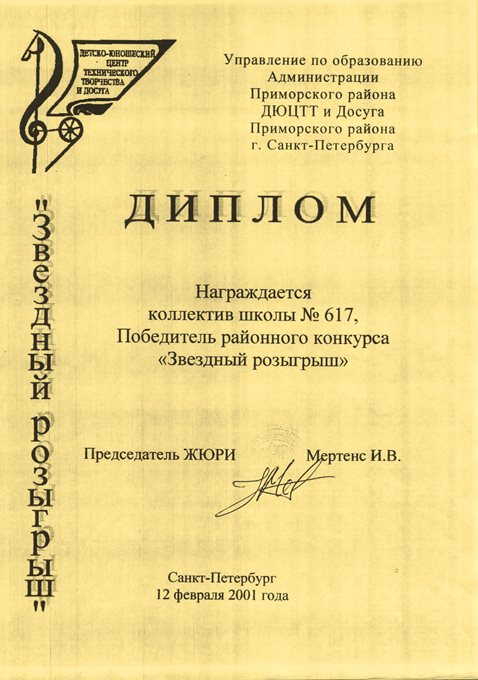 ДЕТСКО-ЮНОШЕСКИЙ ЦЕНТР ТЕХНИЧЕСКОГО ТВОРЧЕСТВА И ДОСУГА

Управление по образованию
Администрации
Приморского района
ДЮЦТТ и Досуга
Приморского района
г. Санкт-Петербурга

"Звездный розыгрыш"

ДИПЛОМ

Награждается
коллектив школы № 617,
Победитель районного конкурса
«Звездный розыгрыш»

Председатель ЖЮРИ Мертенс И.В.

Санкт-Петербург
12 февраля 2001 года